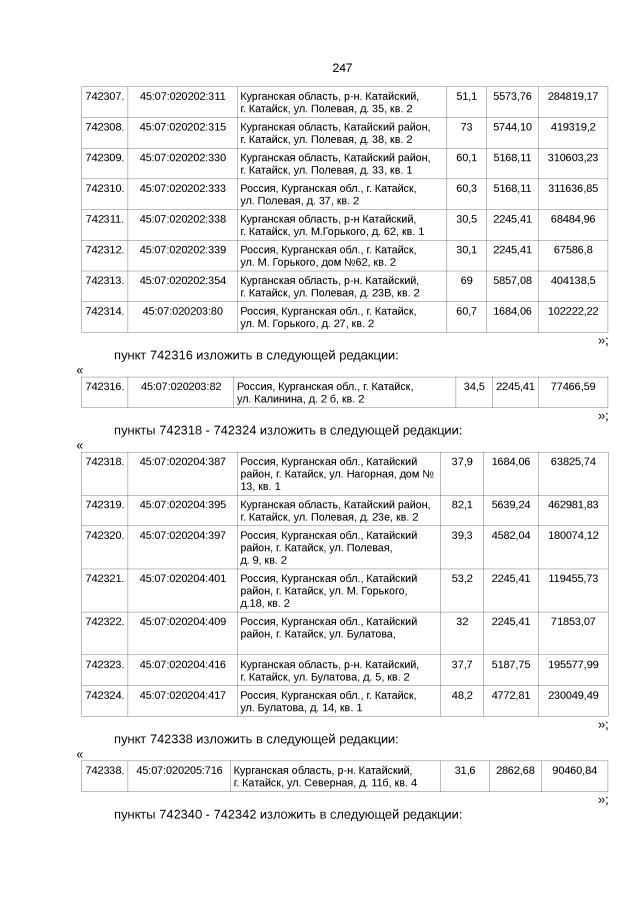 247

| 742307. | 45:07:020202:311 | Курганская область, р-н. Катайский, г. Катайск, ул. Полевая, д. 35, кв. 2 | 51,1 | 5573,76 | 284819,17 |
|---|---|---|---|---|---|
| 742308. | 45:07:020202:315 | Курганская область, Катайский район, г. Катайск, ул. Полевая, д. 38, кв. 2 | 73 | 5744,10 | 419319,2 |
| 742309. | 45:07:020202:330 | Курганская область, Катайский район, г. Катайск, ул. Полевая, д. 33, кв. 1 | 60,1 | 5168,11 | 310603,23 |
| 742310. | 45:07:020202:333 | Россия, Курганская обл., г. Катайск, ул. Полевая, д. 37, кв. 2 | 60,3 | 5168,11 | 311636,85 |
| 742311. | 45:07:020202:338 | Курганская область, р-н Катайский, г. Катайск, ул. М.Горького, д. 62, кв. 1 | 30,5 | 2245,41 | 68484,96 |
| 742312. | 45:07:020202:339 | Россия, Курганская обл., г. Катайск, ул. М. Горького, дом №62, кв. 2 | 30,1 | 2245,41 | 67586,8 |
| 742313. | 45:07:020202:354 | Курганская область, р-н. Катайский, г. Катайск, ул. Полевая, д. 23В, кв. 2 | 69 | 5857,08 | 404138,5 |
| 742314. | 45:07:020203:80 | Россия, Курганская обл., г. Катайск, ул. М. Горького, д. 27, кв. 2 | 60,7 | 1684,06 | 102222,22 |

»;

пункт 742316 изложить в следующей редакции:

«

| 742316. | 45:07:020203:82 | Россия, Курганская обл., г. Катайск, ул. Калинина, д. 2 б, кв. 2 | 34,5 | 2245,41 | 77466,59 |
|---|---|---|---|---|---|

»;

пункты 742318 - 742324 изложить в следующей редакции:

«

| 742318. | 45:07:020204:387 | Россия, Курганская обл., Катайский район, г. Катайск, ул. Нагорная, дом № 13, кв. 1 | 37,9 | 1684,06 | 63825,74 |
|---|---|---|---|---|---|
| 742319. | 45:07:020204:395 | Курганская область, Катайский район, г. Катайск, ул. Полевая, д. 23е, кв. 2 | 82,1 | 5639,24 | 462981,83 |
| 742320. | 45:07:020204:397 | Россия, Курганская обл., Катайский район, г. Катайск, ул. Полевая, д. 9, кв. 2 | 39,3 | 4582,04 | 180074,12 |
| 742321. | 45:07:020204:401 | Россия, Курганская обл., Катайский район, г. Катайск, ул. М. Горького, д.18, кв. 2 | 53,2 | 2245,41 | 119455,73 |
| 742322. | 45:07:020204:409 | Россия, Курганская обл., Катайский район, г. Катайск, ул. Булатова, | 32 | 2245,41 | 71853,07 |
| 742323. | 45:07:020204:416 | Курганская область, р-н. Катайский, г. Катайск, ул. Булатова, д. 5, кв. 2 | 37,7 | 5187,75 | 195577,99 |
| 742324. | 45:07:020204:417 | Россия, Курганская обл., г. Катайск, ул. Булатова, д. 14, кв. 1 | 48,2 | 4772,81 | 230049,49 |

»;

пункт 742338 изложить в следующей редакции:

«

| 742338. | 45:07:020205:716 | Курганская область, р-н. Катайский, г. Катайск, ул. Северная, д. 11б, кв. 4 | 31,6 | 2862,68 | 90460,84 |
|---|---|---|---|---|---|

»;

пункты 742340 - 742342 изложить в следующей редакции: